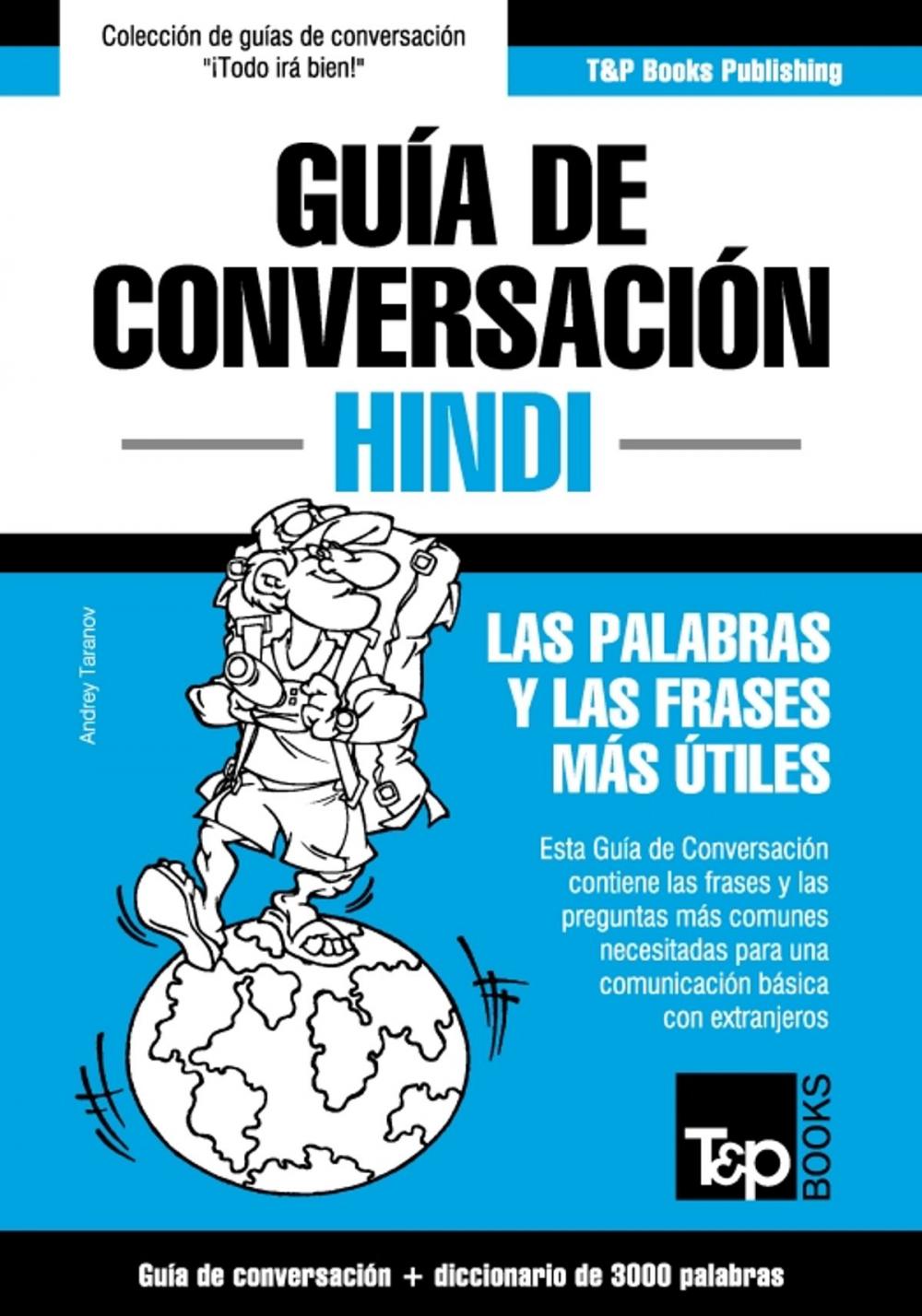 Colección de guías de conversación
"¡Todo irá bien!"

T&P Books Publishing

GUÍA DE CONVERSACIÓN
HINDI

Andrey Taranov

LAS PALABRAS Y LAS FRASES MÁS ÚTILES

Esta Guía de Conversación contiene las frases y las preguntas más comunes necesitadas para una comunicación básica con extranjeros

T&P BOOKS

Guía de conversación + diccionario de 3000 palabras